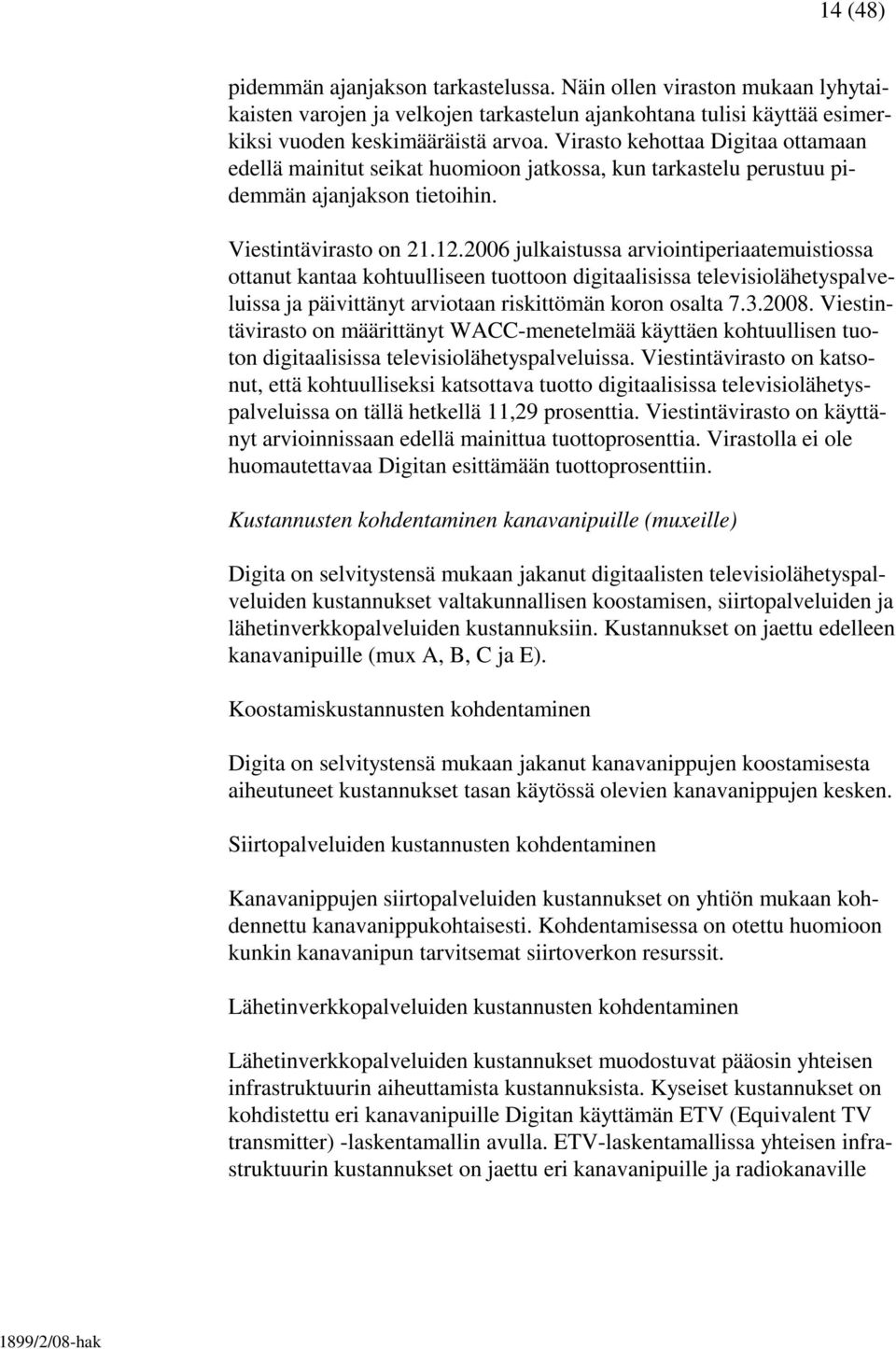 14 (48)

pidemmän ajanjakson tarkastelussa. Näin ollen viraston mukaan lyhytaikaisten varojen ja velkojen tarkastelun ajankohtana tulisi käyttää esimerkiksi vuoden keskimääräistä arvoa. Virasto kehottaa Digitaa ottamaan edellä mainitut seikat huomioon jatkossa, kun tarkastelu perustuu pidemmän ajanjakson tietoihin.

Viestintävirasto on 21.12.2006 julkaistussa arviointiperiaatemuistiossa ottanut kantaa kohtuulliseen tuottoon digitaalisissa televisiolähetyspalveluissa ja päivittänyt arviotaan riskittömän koron osalta 7.3.2008. Viestintävirasto on määrittänyt WACC-menetelmää käyttäen kohtuullisen tuoton digitaalisissa televisiolähetyspalveluissa. Viestintävirasto on katsonut, että kohtuulliseksi katsottava tuotto digitaalisissa televisiolähetyspalveluissa on tällä hetkellä 11,29 prosenttia. Viestintävirasto on käyttänyt arvioinnissaan edellä mainittua tuottoprosenttia. Virastolla ei ole huomautettavaa Digitan esittämään tuottoprosenttiin.

Kustannusten kohdentaminen kanavanipuille (muxeille)

Digita on selvitystensä mukaan jakanut digitaalisten televisiolähetyspalveluiden kustannukset valtakunnallisen koostamisen, siirtopalveluiden ja lähetinverkkopalveluiden kustannuksiin. Kustannukset on jaettu edelleen kanavanipuille (mux A, B, C ja E).

Koostamiskustannusten kohdentaminen

Digita on selvitystensä mukaan jakanut kanavanippujen koostamisesta aiheutuneet kustannukset tasan käytössä olevien kanavanippujen kesken.

Siirtopalveluiden kustannusten kohdentaminen

Kanavanippujen siirtopalveluiden kustannukset on yhtiön mukaan kohdennettu kanavanippukohtaisesti. Kohdentamisessa on otettu huomioon kunkin kanavanipun tarvitsemat siirtoverkon resurssit.

Lähetinverkkopalveluiden kustannusten kohdentaminen

Lähetinverkkopalveluiden kustannukset muodostuvat pääosin yhteisen infrastruktuurin aiheuttamista kustannuksista. Kyseiset kustannukset on kohdistettu eri kanavanipuille Digitan käyttämän ETV (Equivalent TV transmitter) -laskentamallin avulla. ETV-laskentamallissa yhteisen infrastruktuurin kustannukset on jaettu eri kanavanipuille ja radiokanaville

1899/2/08-hak